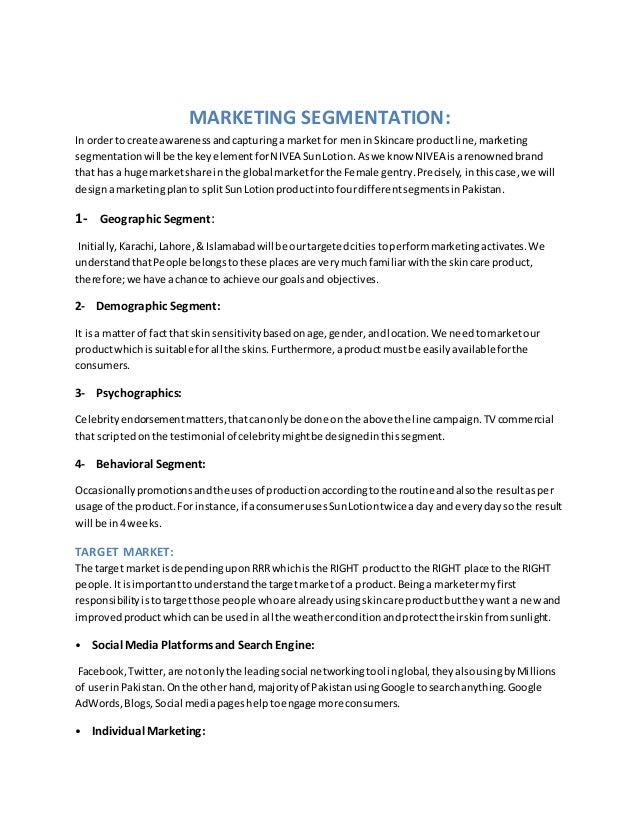 MARKETING SEGMENTATION:

In order to create awareness and capturing a market for men in Skincare product line, marketing segmentation will be the key element for NIVEA Sun Lotion. As we know NIVEA is a renowned brand that has a huge market share in the global market for the Female gentry. Precisely, in this case, we will design a marketing plan to split Sun Lotion product into four different segments in Pakistan.

1- Geographic Segment:

Initially, Karachi, Lahore, & Islamabad will be our targeted cities to perform marketing activates. We understand that People belongs to these places are very much familiar with the skin care product, therefore; we have a chance to achieve our goals and objectives.

2- Demographic Segment:

It is a matter of fact that skin sensitivity based on age, gender, and location. We need to market our product which is suitable for all the skins. Furthermore, a product must be easily available for the consumers.

3- Psychographics:

Celebrity endorsement matters, that can only be done on the above the line campaign. TV commercial that scripted on the testimonial of celebrity might be designed in this segment.

4- Behavioral Segment:

Occasionally promotions and the uses of production according to the routine and also the result as per usage of the product. For instance, if a consumer uses Sun Lotion twice a day and every day so the result will be in 4 weeks.

TARGET MARKET:
The target market is depending upon RRR which is the RIGHT product to the RIGHT place to the RIGHT people. It is important to understand the target market of a product. Being a marketer my first responsibility is to target those people who are already using skin care product but they want a new and improved product which can be used in all the weather condition and protect their skin from sunlight.

• Social Media Platforms and Search Engine:

Facebook, Twitter, are not only the leading social networking tool in global, they also using by Millions of user in Pakistan. On the other hand, majority of Pakistan using Google to search anything. Google AdWords, Blogs, Social media pages help to engage more consumers.

• Individual Marketing: